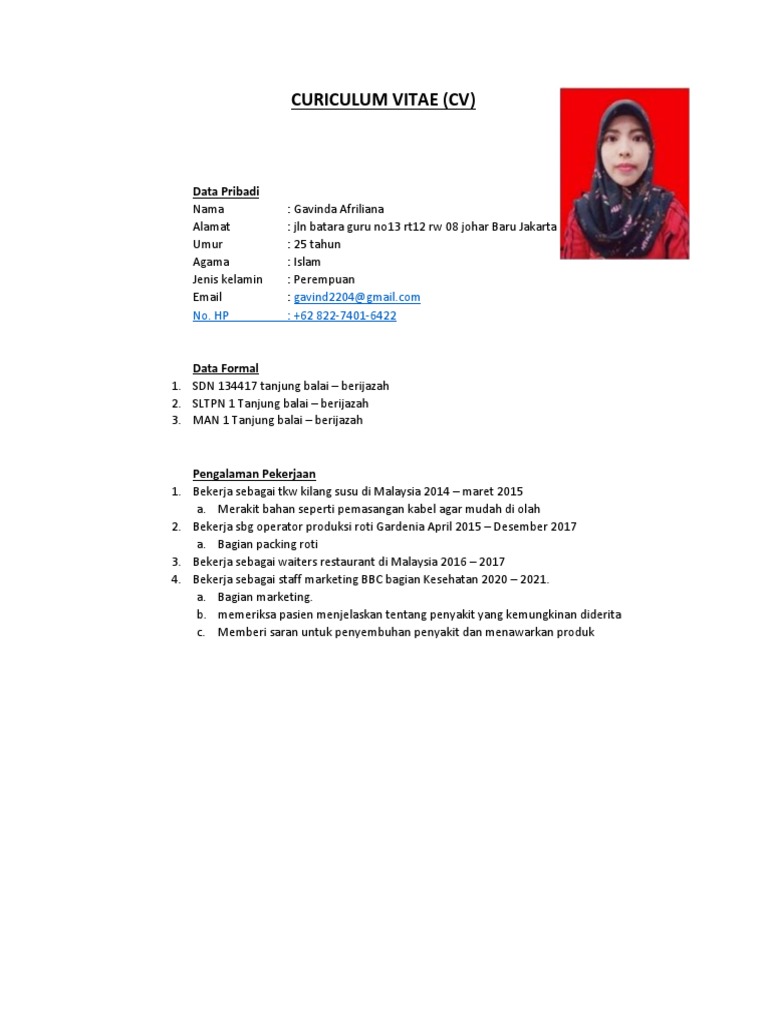 CURICULUM VITAE (CV)

Data Pribadi
Nama : Gavinda Afriliana
Alamat : jln batara guru no13 rt12 rw 08 johar Baru Jakarta
Umur : 25 tahun
Agama : Islam
Jenis kelamin : Perempuan
Email : gavind2204@gmail.com
No. HP : +62 822-7401-6422

Data Formal
1. SDN 134417 tanjung balai – berijazah
2. SLTPN 1 Tanjung balai – berijazah
3. MAN 1 Tanjung balai – berijazah

Pengalaman Pekerjaan
1. Bekerja sebagai tkw kilang susu di Malaysia 2014 – maret 2015
a. Merakit bahan seperti pemasangan kabel agar mudah di olah
2. Bekerja sbg operator produksi roti Gardenia April 2015 – Desember 2017
a. Bagian packing roti
3. Bekerja sebagai waiters restaurant di Malaysia 2016 – 2017
4. Bekerja sebagai staff marketing BBC bagian Kesehatan 2020 – 2021.
a. Bagian marketing.
b. memeriksa pasien menjelaskan tentang penyakit yang kemungkinan diderita
c. Memberi saran untuk penyembuhan penyakit dan menawarkan produk